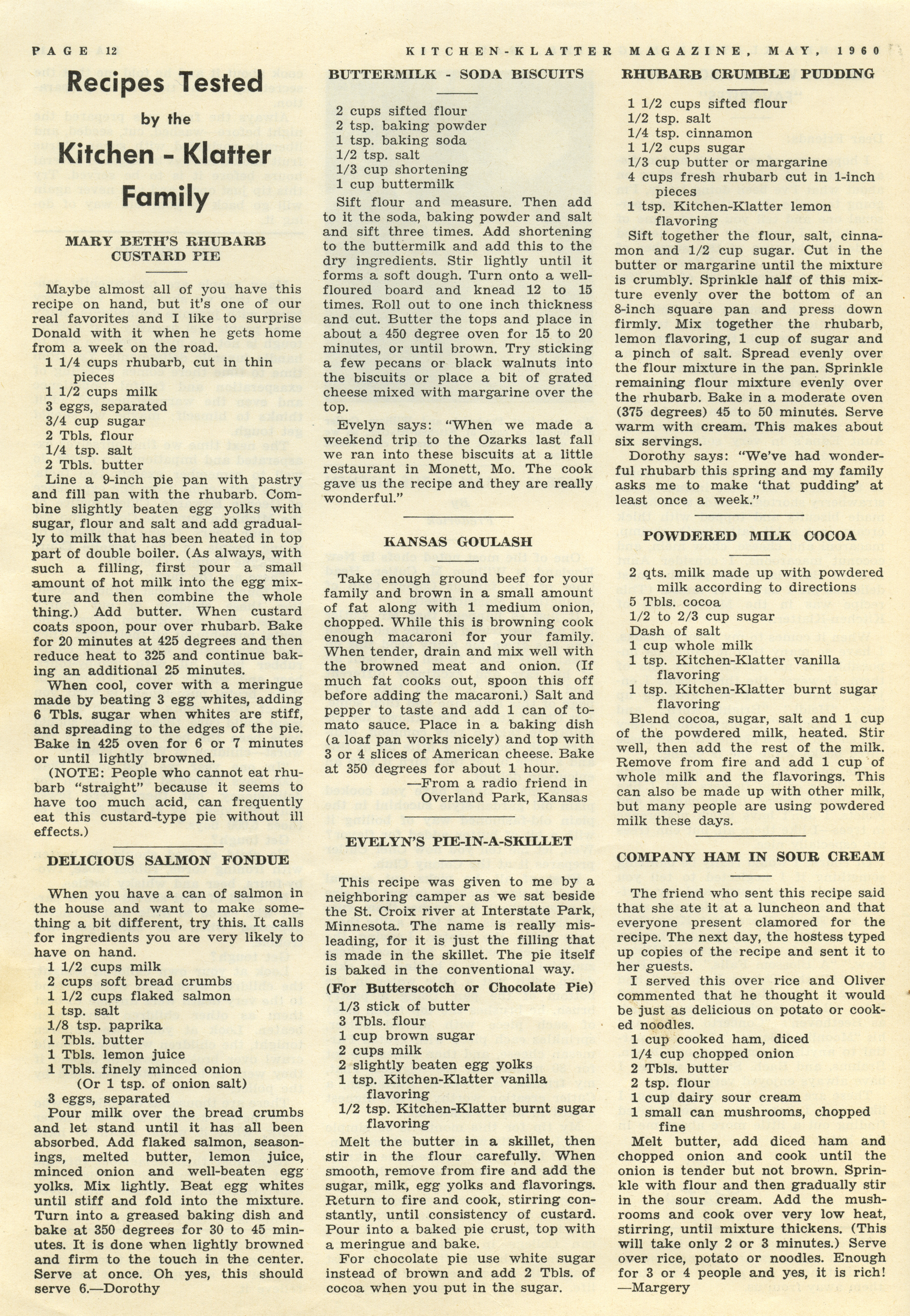 PAGE 12 KITCHEN-KLATTER MAGAZINE, MAY, 1960

Recipes Tested by the Kitchen - Klatter Family

MARY BETH'S RHUBARB CUSTARD PIE

Maybe almost all of you have this recipe on hand, but it's one of our real favorites and I like to surprise Donald with it when he gets home from a week on the road.
1 1/4 cups rhubarb, cut in thin pieces
1 1/2 cups milk
3 eggs, separated
3/4 cup sugar
2 Tbls. flour
1/4 tsp. salt
2 Tbls. butter
Line a 9-inch pie pan with pastry and fill pan with the rhubarb. Combine slightly beaten egg yolks with sugar, flour and salt and add gradually to milk that has been heated in top part of double boiler. (As always, with such a filling, first pour a small amount of hot milk into the egg mixture and then combine the whole thing.) Add butter. When custard coats spoon, pour over rhubarb. Bake for 20 minutes at 425 degrees and then reduce heat to 325 and continue baking an additional 25 minutes.

When cool, cover with a meringue made by beating 3 egg whites, adding 6 Tbls. sugar when whites are stiff, and spreading to the edges of the pie. Bake in 425 oven for 6 or 7 minutes or until lightly browned.

(NOTE: People who cannot eat rhubarb "straight" because it seems to have too much acid, can frequently eat this custard-type pie without ill effects.)

DELICIOUS SALMON FONDUE

When you have a can of salmon in the house and want to make something a bit different, try this. It calls for ingredients you are very likely to have on hand.
1 1/2 cups milk
2 cups soft bread crumbs
1 1/2 cups flaked salmon
1 tsp. salt
1/8 tsp. paprika
1 Tbls. butter
1 Tbls. lemon juice
1 Tbls. finely minced onion (Or 1 tsp. of onion salt)
3 eggs, separated
Pour milk over the bread crumbs and let stand until it has all been absorbed. Add flaked salmon, seasonings, melted butter, lemon juice, minced onion and well-beaten egg yolks. Mix lightly. Beat egg whites until stiff and fold into the mixture. Turn into a greased baking dish and bake at 350 degrees for 30 to 45 minutes. It is done when lightly browned and firm to the touch in the center. Serve at once. Oh yes, this should serve 6.—Dorothy

BUTTERMILK - SODA BISCUITS

2 cups sifted flour
2 tsp. baking powder
1 tsp. baking soda
1/2 tsp. salt
1/3 cup shortening
1 cup buttermilk
Sift flour and measure. Then add to it the soda, baking powder and salt and sift three times. Add shortening to the buttermilk and add this to the dry ingredients. Stir lightly until it forms a soft dough. Turn onto a well-floured board and knead 12 to 15 times. Roll out to one inch thickness and cut. Butter the tops and place in about a 450 degree oven for 15 to 20 minutes, or until brown. Try sticking a few pecans or black walnuts into the biscuits or place a bit of grated cheese mixed with margarine over the top.

Evelyn says: "When we made a weekend trip to the Ozarks last fall we ran into these biscuits at a little restaurant in Monett, Mo. The cook gave us the recipe and they are really wonderful."

KANSAS GOULASH

Take enough ground beef for your family and brown in a small amount of fat along with 1 medium onion, chopped. While this is browning cook enough macaroni for your family. When tender, drain and mix well with the browned meat and onion. (If much fat cooks out, spoon this off before adding the macaroni.) Salt and pepper to taste and add 1 can of tomato sauce. Place in a baking dish (a loaf pan works nicely) and top with 3 or 4 slices of American cheese. Bake at 350 degrees for about 1 hour.
—From a radio friend in Overland Park, Kansas

EVELYN'S PIE-IN-A-SKILLET

This recipe was given to me by a neighboring camper as we sat beside the St. Croix river at Interstate Park, Minnesota. The name is really misleading, for it is just the filling that is made in the skillet. The pie itself is baked in the conventional way.
(For Butterscotch or Chocolate Pie)
1/3 stick of butter
3 Tbls. flour
1 cup brown sugar
2 cups milk
2 slightly beaten egg yolks
1 tsp. Kitchen-Klatter vanilla flavoring
1/2 tsp. Kitchen-Klatter burnt sugar flavoring
Melt the butter in a skillet, then stir in the flour carefully. When smooth, remove from fire and add the sugar, milk, egg yolks and flavorings. Return to fire and cook, stirring constantly, until consistency of custard. Pour into a baked pie crust, top with a meringue and bake.

For chocolate pie use white sugar instead of brown and add 2 Tbls. of cocoa when you put in the sugar.

RHUBARB CRUMBLE PUDDING

1 1/2 cups sifted flour
1/2 tsp. salt
1/4 tsp. cinnamon
1 1/2 cups sugar
1/3 cup butter or margarine
4 cups fresh rhubarb cut in 1-inch pieces
1 tsp. Kitchen-Klatter lemon flavoring
Sift together the flour, salt, cinnamon and 1/2 cup sugar. Cut in the butter or margarine until the mixture is crumbly. Sprinkle half of this mixture evenly over the bottom of an 8-inch square pan and press down firmly. Mix together the rhubarb, lemon flavoring, 1 cup of sugar and a pinch of salt. Spread evenly over the flour mixture in the pan. Sprinkle remaining flour mixture evenly over the rhubarb. Bake in a moderate oven (375 degrees) 45 to 50 minutes. Serve warm with cream. This makes about six servings.

Dorothy says: "We've had wonderful rhubarb this spring and my family asks me to make 'that pudding' at least once a week."

POWDERED MILK COCOA

2 qts. milk made up with powdered milk according to directions
5 Tbls. cocoa
1/2 to 2/3 cup sugar
Dash of salt
1 cup whole milk
1 tsp. Kitchen-Klatter vanilla flavoring
1 tsp. Kitchen-Klatter burnt sugar flavoring
Blend cocoa, sugar, salt and 1 cup of the powdered milk, heated. Stir well, then add the rest of the milk. Remove from fire and add 1 cup of whole milk and the flavorings. This can also be made up with other milk, but many people are using powdered milk these days.

COMPANY HAM IN SOUR CREAM

The friend who sent this recipe said that she ate it at a luncheon and that everyone present clamored for the recipe. The next day, the hostess typed up copies of the recipe and sent it to her guests.

I served this over rice and Oliver commented that he thought it would be just as delicious on potato or cooked noodles.
1 cup cooked ham, diced
1/4 cup chopped onion
2 Tbls. butter
2 tsp. flour
1 cup dairy sour cream
1 small can mushrooms, chopped fine
Melt butter, add diced ham and chopped onion and cook until the onion is tender but not brown. Sprinkle with flour and then gradually stir in the sour cream. Add the mushrooms and cook over very low heat, stirring, until mixture thickens. (This will take only 2 or 3 minutes.) Serve over rice, potato or noodles. Enough for 3 or 4 people and yes, it is rich!
—Margery